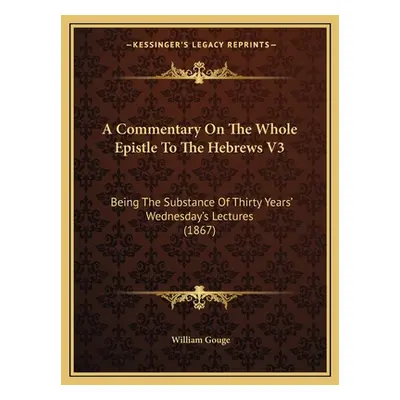 —KESSINGER'S LEGACY REPRINTS—

A Commentary On The Whole Epistle To The Hebrews V3

Being The Substance Of Thirty Years' Wednesday's Lectures (1867)

William Gouge